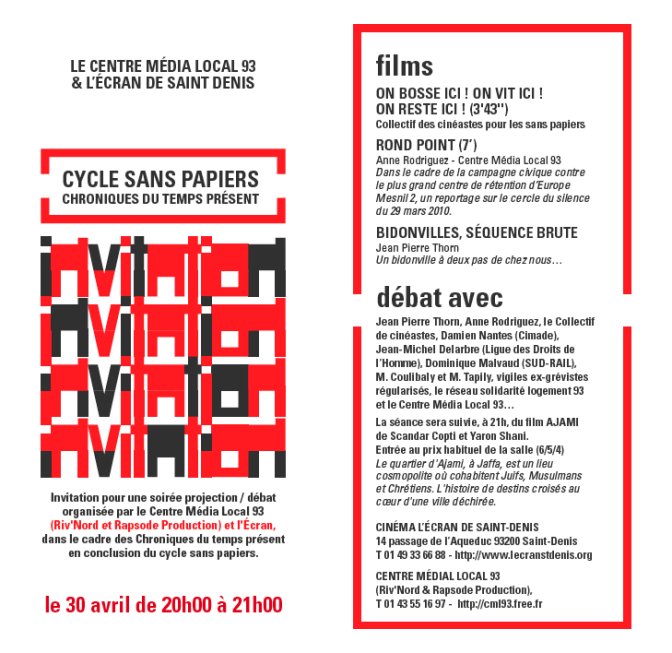 LE CENTRE MÉDIA LOCAL 93
& L'ÉCRAN DE SAINT DENIS

CYCLE SANS PAPIERS
CHRONIQUES DU TEMPS PRÉSENT

invitation
invitation
invitation
invitation

Invitation pour une soirée projection / débat organisée par le Centre Média Local 93 (Riv'Nord et Rapsode Production) et l'Écran, dans le cadre des Chroniques du temps présent en conclusion du cycle sans papiers.

le 30 avril de 20h00 à 21h00

films

ON BOSSE ICI ! ON VIT ICI ! ON RESTE ICI ! (3'43'')
Collectif des cinéastes pour les sans papiers

ROND POINT (7')
Anne Rodriguez - Centre Média Local 93
Dans le cadre de la campagne civique contre le plus grand centre de rétention d'Europe Mesnil 2, un reportage sur le cercle du silence du 29 mars 2010.

BIDONVILLES, SÉQUENCE BRUTE
Jean Pierre Thorn
Un bidonville à deux pas de chez nous…

débat avec

Jean Pierre Thorn, Anne Rodriguez, le Collectif de cinéastes, Damien Nantes (Cimade), Jean-Michel Delarbre (Ligue des Droits de l'Homme), Dominique Malvaud (SUD-RAIL), M. Coulibaly et M. Tapily, vigiles ex-grévistes régularisés, le réseau solidarité logement 93 et le Centre Média Local 93…

La séance sera suivie, à 21h, du film AJAMI de Scandar Copti et Yaron Shani.
Entrée au prix habituel de la salle (6/5/4)
Le quartier d'Ajami, à Jaffa, est un lieu cosmopolite où cohabitent Juifs, Musulmans et Chrétiens. L'histoire de destins croisés au cœur d'une ville déchirée.

CINÉMA L'ÉCRAN DE SAINT-DENIS
14 passage de l'Aqueduc 93200 Saint-Denis
T 01 49 33 66 88 - http://www.lecranstdenis.org

CENTRE MÉDIAL LOCAL 93
(Riv'Nord & Rapsode Production),
T 01 43 55 16 97 - http://cml93.free.fr